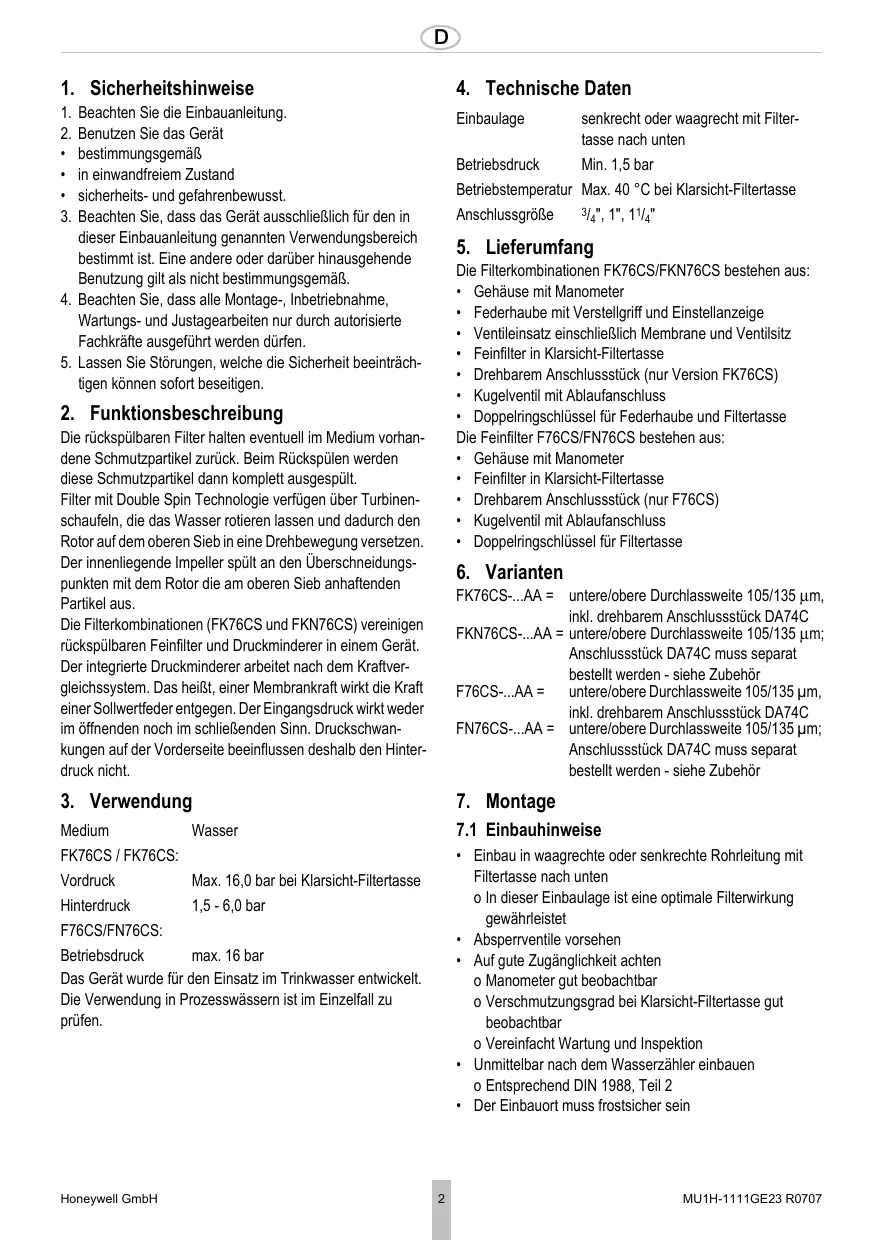 D

1. Sicherheitshinweise
1. Beachten Sie die Einbauanleitung.
2. Benutzen Sie das Gerät
• bestimmungsgemäß
• in einwandfreiem Zustand
• sicherheits- und gefahrenbewusst.
3. Beachten Sie, dass das Gerät ausschließlich für den in dieser Einbauanleitung genannten Verwendungsbereich bestimmt ist. Eine andere oder darüber hinausgehende Benutzung gilt als nicht bestimmungsgemäß.
4. Beachten Sie, dass alle Montage-, Inbetriebnahme, Wartungs- und Justagearbeiten nur durch autorisierte Fachkräfte ausgeführt werden dürfen.
5. Lassen Sie Störungen, welche die Sicherheit beeinträchtigen können sofort beseitigen.

2. Funktionsbeschreibung
Die rückspülbaren Filter halten eventuell im Medium vorhandene Schmutzpartikel zurück. Beim Rückspülen werden diese Schmutzpartikel dann komplett ausgespült.
Filter mit Double Spin Technologie verfügen über Turbinenschaufeln, die das Wasser rotieren lassen und dadurch den Rotor auf dem oberen Sieb in eine Drehbewegung versetzen. Der innenliegende Impeller spült an den Überschneidungspunkten mit dem Rotor die am oberen Sieb anhaftenden Partikel aus.
Die Filterkombinationen (FK76CS und FKN76CS) vereinigen rückspülbaren Feinfilter und Druckminderer in einem Gerät. Der integrierte Druckminderer arbeitet nach dem Kraftvergleichssystem. Das heißt, einer Membrankraft wirkt die Kraft einer Sollwertfeder entgegen. Der Eingangsdruck wirkt weder im öffnenden noch im schließenden Sinn. Druckschwankungen auf der Vorderseite beeinflussen deshalb den Hinterdruck nicht.

3. Verwendung
| Medium | Wasser |
|---|---|
| FK76CS / FK76CS: | |
| Vordruck | Max. 16,0 bar bei Klarsicht-Filtertasse |
| Hinterdruck | 1,5 - 6,0 bar |
| F76CS/FN76CS: | |
| Betriebsdruck | max. 16 bar |

Das Gerät wurde für den Einsatz im Trinkwasser entwickelt. Die Verwendung in Prozesswässern ist im Einzelfall zu prüfen.

4. Technische Daten
| Einbaulage | senkrecht oder waagrecht mit Filtertasse nach unten |
|---|---|
| Betriebsdruck | Min. 1,5 bar |
| Betriebstemperatur | Max. 40 °C bei Klarsicht-Filtertasse |
| Anschlussgröße | $^3/_4$", 1", $1^1/_4$" |

5. Lieferumfang
Die Filterkombinationen FK76CS/FKN76CS bestehen aus:
• Gehäuse mit Manometer
• Federhaube mit Verstellgriff und Einstellanzeige
• Ventileinsatz einschließlich Membrane und Ventilsitz
• Feinfilter in Klarsicht-Filtertasse
• Drehbarem Anschlussstück (nur Version FK76CS)
• Kugelventil mit Ablaufanschluss
• Doppelringschlüssel für Federhaube und Filtertasse
Die Feinfilter F76CS/FN76CS bestehen aus:
• Gehäuse mit Manometer
• Feinfilter in Klarsicht-Filtertasse
• Drehbarem Anschlussstück (nur F76CS)
• Kugelventil mit Ablaufanschluss
• Doppelringschlüssel für Filtertasse

6. Varianten
FK76CS-...AA = untere/obere Durchlassweite 105/135 µm, inkl. drehbarem Anschlussstück DA74C
FKN76CS-...AA = untere/obere Durchlassweite 105/135 µm; Anschlussstück DA74C muss separat bestellt werden - siehe Zubehör
F76CS-...AA = untere/obere Durchlassweite 105/135 µm, inkl. drehbarem Anschlussstück DA74C
FN76CS-...AA = untere/obere Durchlassweite 105/135 µm; Anschlussstück DA74C muss separat bestellt werden - siehe Zubehör

7. Montage
7.1 Einbauhinweise
• Einbau in waagrechte oder senkrechte Rohrleitung mit Filtertasse nach unten
o In dieser Einbaulage ist eine optimale Filterwirkung gewährleistet
• Absperrventile vorsehen
• Auf gute Zugänglichkeit achten
o Manometer gut beobachtbar
o Verschmutzungsgrad bei Klarsicht-Filtertasse gut beobachtbar
o Vereinfacht Wartung und Inspektion
• Unmittelbar nach dem Wasserzähler einbauen
o Entsprechend DIN 1988, Teil 2
• Der Einbauort muss frostsicher sein

Honeywell GmbH 2 MU1H-1111GE23 R0707